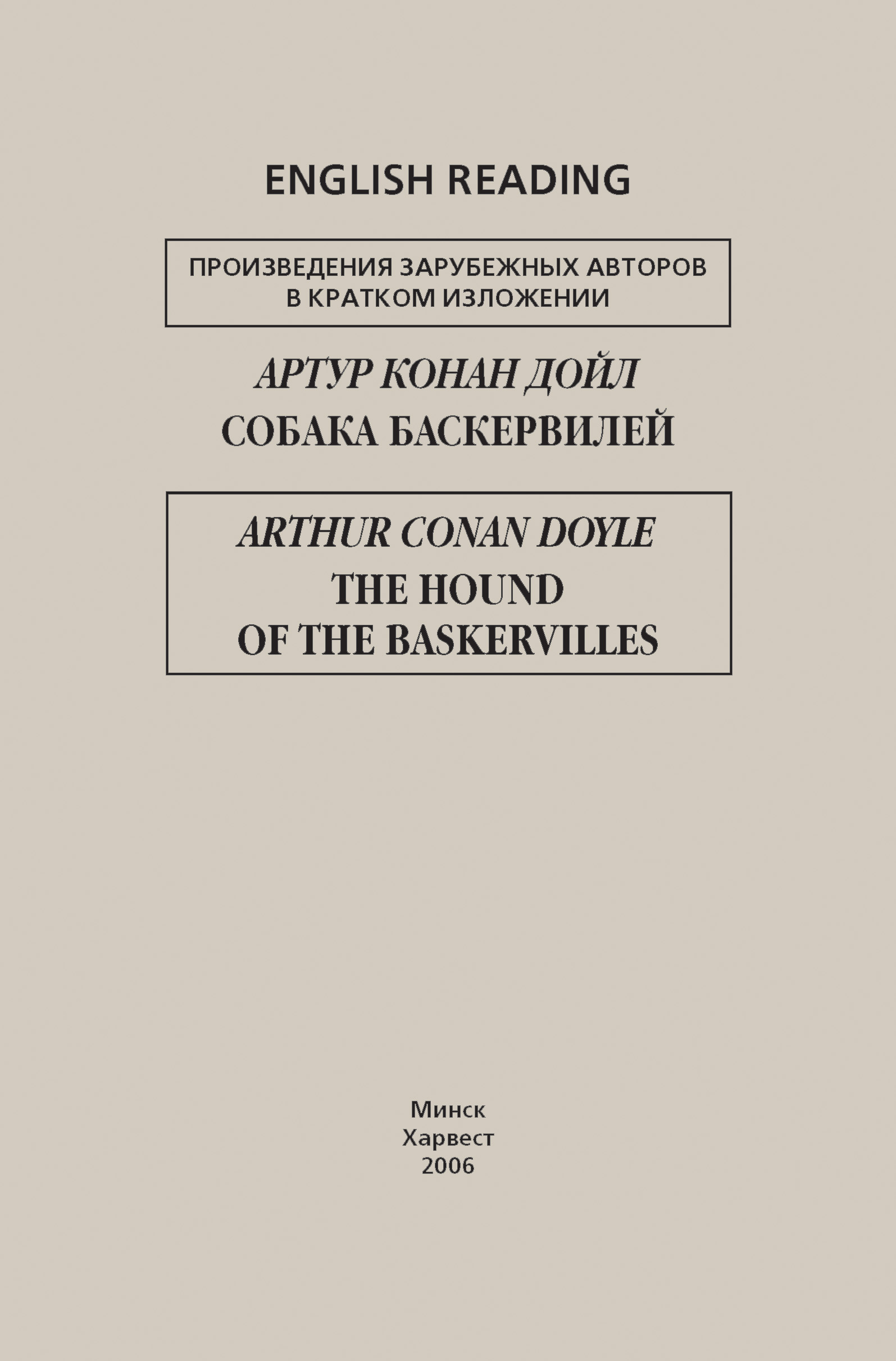 ENGLISH READING

ПРОИЗВЕДЕНИЯ ЗАРУБЕЖНЫХ АВТОРОВ В КРАТКОМ ИЗЛОЖЕНИИ

АРТУР КОНАН ДОЙЛ
СОБАКА БАСКЕРВИЛЕЙ

ARTHUR CONAN DOYLE
THE HOUND OF THE BASKERVILLES

Минск
Харвест
2006